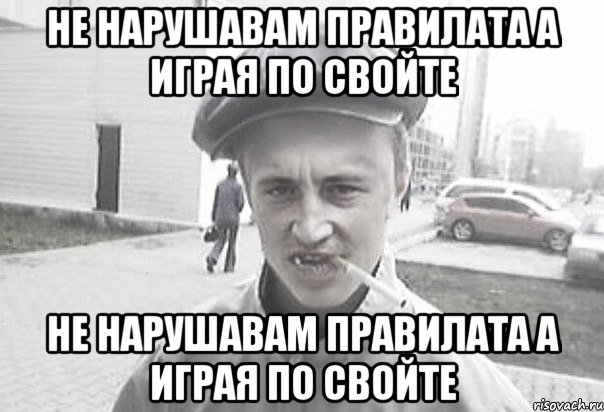 НЕ НАРУШАВАМ ПРАВИЛАТА А ИГРАЯ ПО СВОЙТЕ

НЕ НАРУШАВАМ ПРАВИЛАТА А ИГРАЯ ПО СВОЙТЕ

risovach.ru